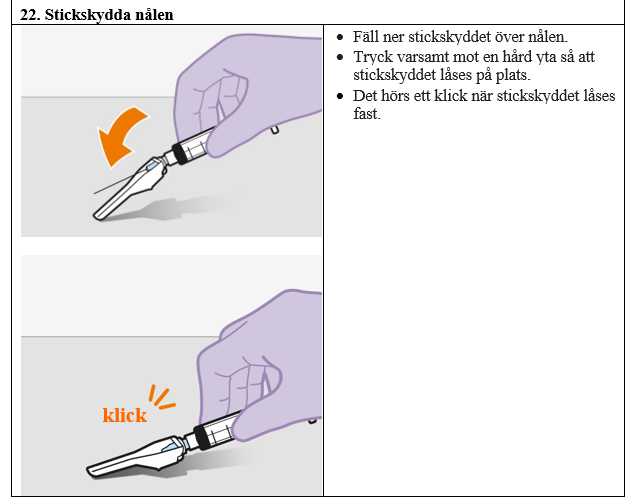 22. Stickskydda nålen

klick

- Fäll ner stickskyddet över nålen.
- Tryck varsamt mot en hård yta så att stickskyddet låses på plats.
- Det hörs ett klick när stickskyddet låses fast.